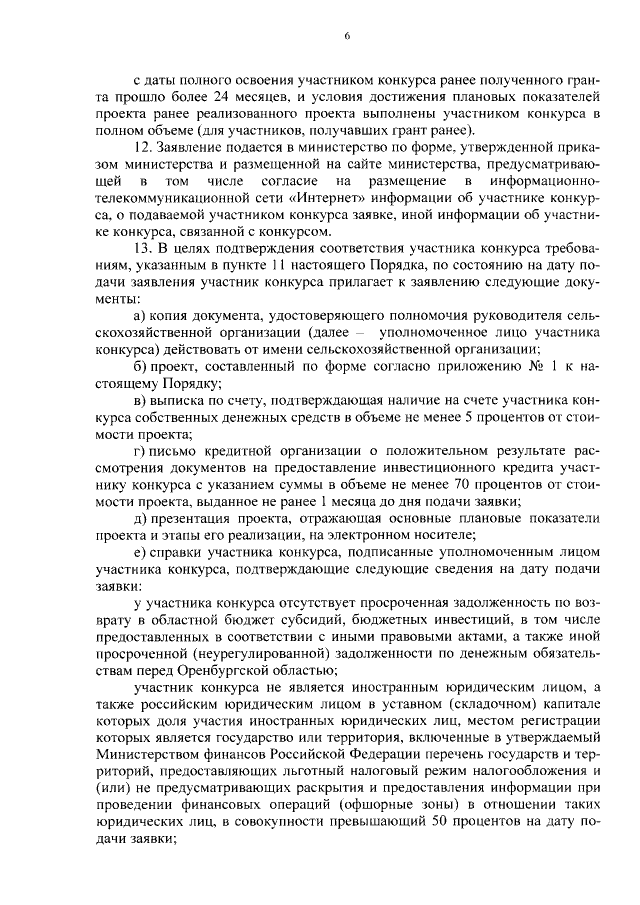 6

с даты полного освоения участником конкурса ранее полученного гранта прошло более 24 месяцев, и условия достижения плановых показателей проекта ранее реализованного проекта выполнены участником конкурса в полном объеме (для участников, получавших грант ранее).

12. Заявление подается в министерство по форме, утвержденной приказом министерства и размещенной на сайте министерства, предусматривающей в том числе согласие на размещение в информационно-телекоммуникационной сети «Интернет» информации об участнике конкурса, о подаваемой участником конкурса заявке, иной информации об участнике конкурса, связанной с конкурсом.

13. В целях подтверждения соответствия участника конкурса требованиям, указанным в пункте 11 настоящего Порядка, по состоянию на дату подачи заявления участник конкурса прилагает к заявлению следующие документы:

а) копия документа, удостоверяющего полномочия руководителя сельскохозяйственной организации (далее – уполномоченное лицо участника конкурса) действовать от имени сельскохозяйственной организации;

б) проект, составленный по форме согласно приложению № 1 к настоящему Порядку;

в) выписка по счету, подтверждающая наличие на счете участника конкурса собственных денежных средств в объеме не менее 5 процентов от стоимости проекта;

г) письмо кредитной организации о положительном результате рассмотрения документов на предоставление инвестиционного кредита участнику конкурса с указанием суммы в объеме не менее 70 процентов от стоимости проекта, выданное не ранее 1 месяца до дня подачи заявки;

д) презентация проекта, отражающая основные плановые показатели проекта и этапы его реализации, на электронном носителе;

е) справки участника конкурса, подписанные уполномоченным лицом участника конкурса, подтверждающие следующие сведения на дату подачи заявки:

у участника конкурса отсутствует просроченная задолженность по возврату в областной бюджет субсидий, бюджетных инвестиций, в том числе предоставленных в соответствии с иными правовыми актами, а также иной просроченной (неурегулированной) задолженности по денежным обязательствам перед Оренбургской областью;

участник конкурса не является иностранным юридическим лицом, а также российским юридическим лицом в уставном (складочном) капитале которых доля участия иностранных юридических лиц, местом регистрации которых является государство или территория, включенные в утверждаемый Министерством финансов Российской Федерации перечень государств и территорий, предоставляющих льготный налоговый режим налогообложения и (или) не предусматривающих раскрытия и предоставления информации при проведении финансовых операций (офшорные зоны) в отношении таких юридических лиц, в совокупности превышающий 50 процентов на дату подачи заявки;